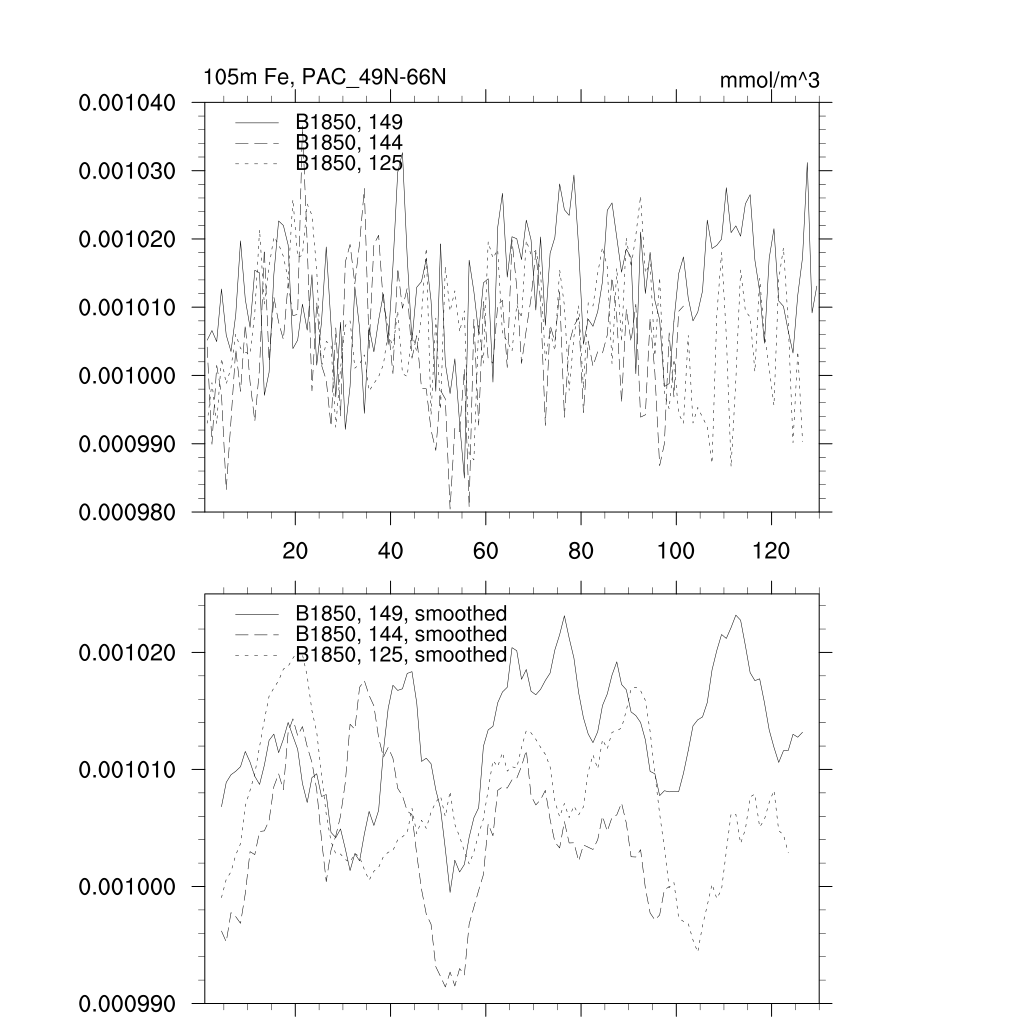 105m Fe, PAC_49N-66N

mmol/m^3

B1850, 149
B1850, 144
B1850, 125

0.001040
0.001030
0.001020
0.001010
0.001000
0.000990
0.000980

20
40
60
80
100
120

B1850, 149, smoothed
B1850, 144, smoothed
B1850, 125, smoothed

0.001020
0.001010
0.001000
0.000990